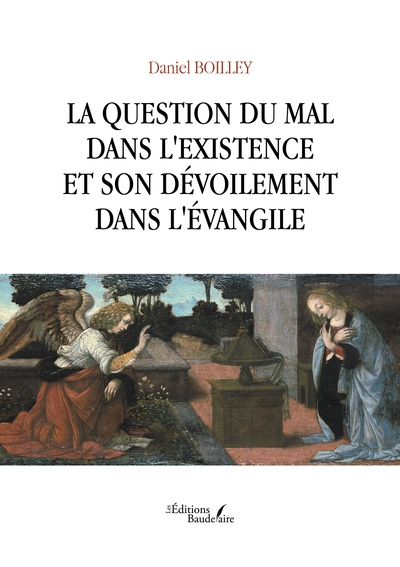 Daniel BOILLEY

LA QUESTION DU MAL DANS L'EXISTENCE ET SON DÉVOILEMENT DANS L'ÉVANGILE

Les Éditions Baudelaire